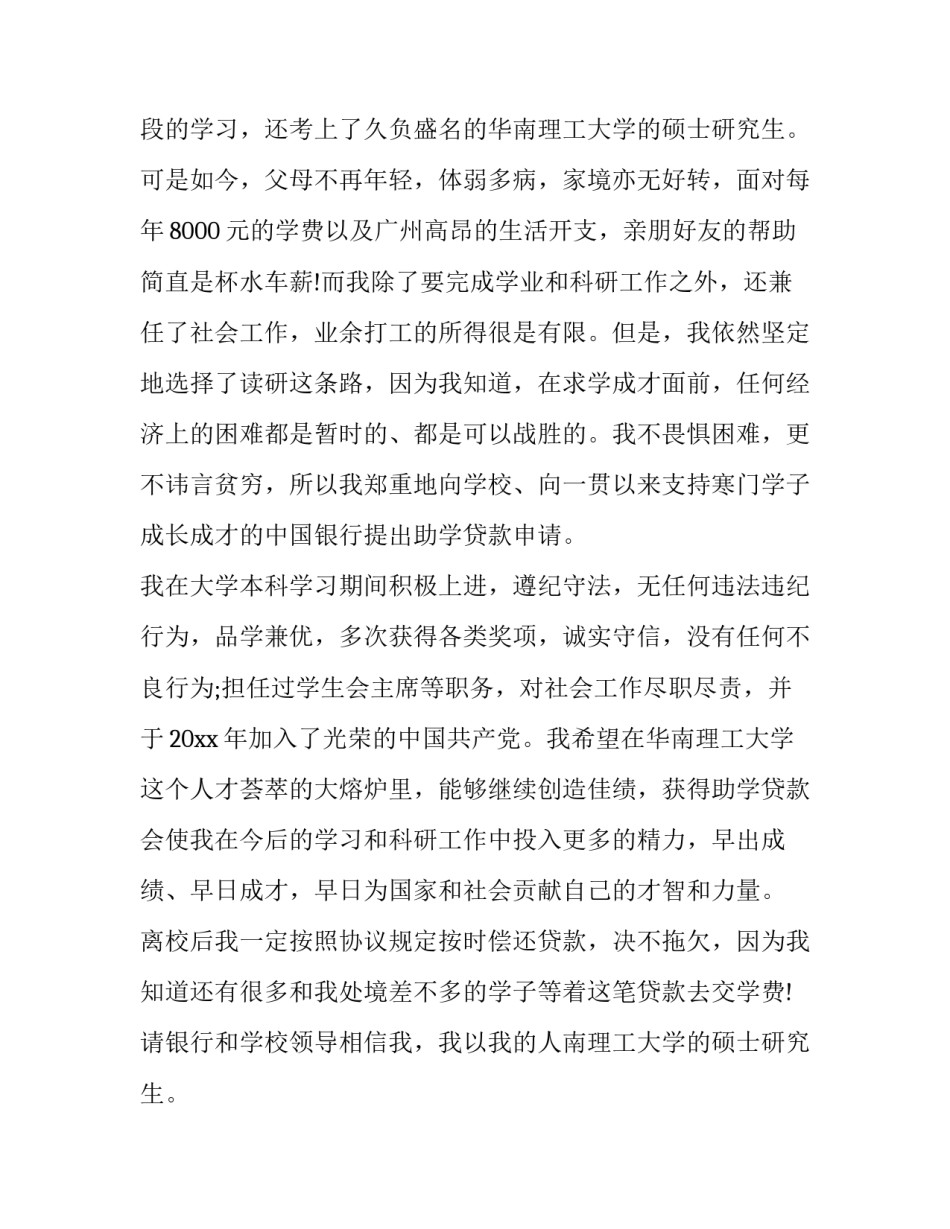 段的学习，还考上了久负盛名的华南理工大学的硕士研究生。可是如今，父母不再年轻，体弱多病，家境亦无好转，面对每年 8000 元的学费以及广州高昂的生活开支，亲朋好友的帮助简直是杯水车薪!而我除了要完成学业和科研工作之外，还兼任了社会工作，业余打工的所得很是有限。但是，我依然坚定地选择了读研这条路，因为我知道，在求学成才面前，任何经济上的困难都是暂时的、都是可以战胜的。我不畏惧困难，更不讳言贫穷，所以我郑重地向学校、向一贯以来支持寒门学子成长成才的中国银行提出助学贷款申请。

我在大学本科学习期间积极上进，遵纪守法，无任何违法违纪行为，品学兼优，多次获得各类奖项，诚实守信，没有任何不良行为;担任过学生会主席等职务，对社会工作尽职尽责，并于 20xx 年加入了光荣的中国共产党。我希望在华南理工大学这个人才荟萃的大熔炉里，能够继续创造佳绩，获得助学贷款会使我在今后的学习和科研工作中投入更多的精力，早出成绩、早日成才，早日为国家和社会贡献自己的才智和力量。

离校后我一定按照协议规定按时偿还贷款，决不拖欠，因为我知道还有很多和我处境差不多的学子等着这笔贷款去交学费!

请银行和学校领导相信我，我以我的人南理工大学的硕士研究生。